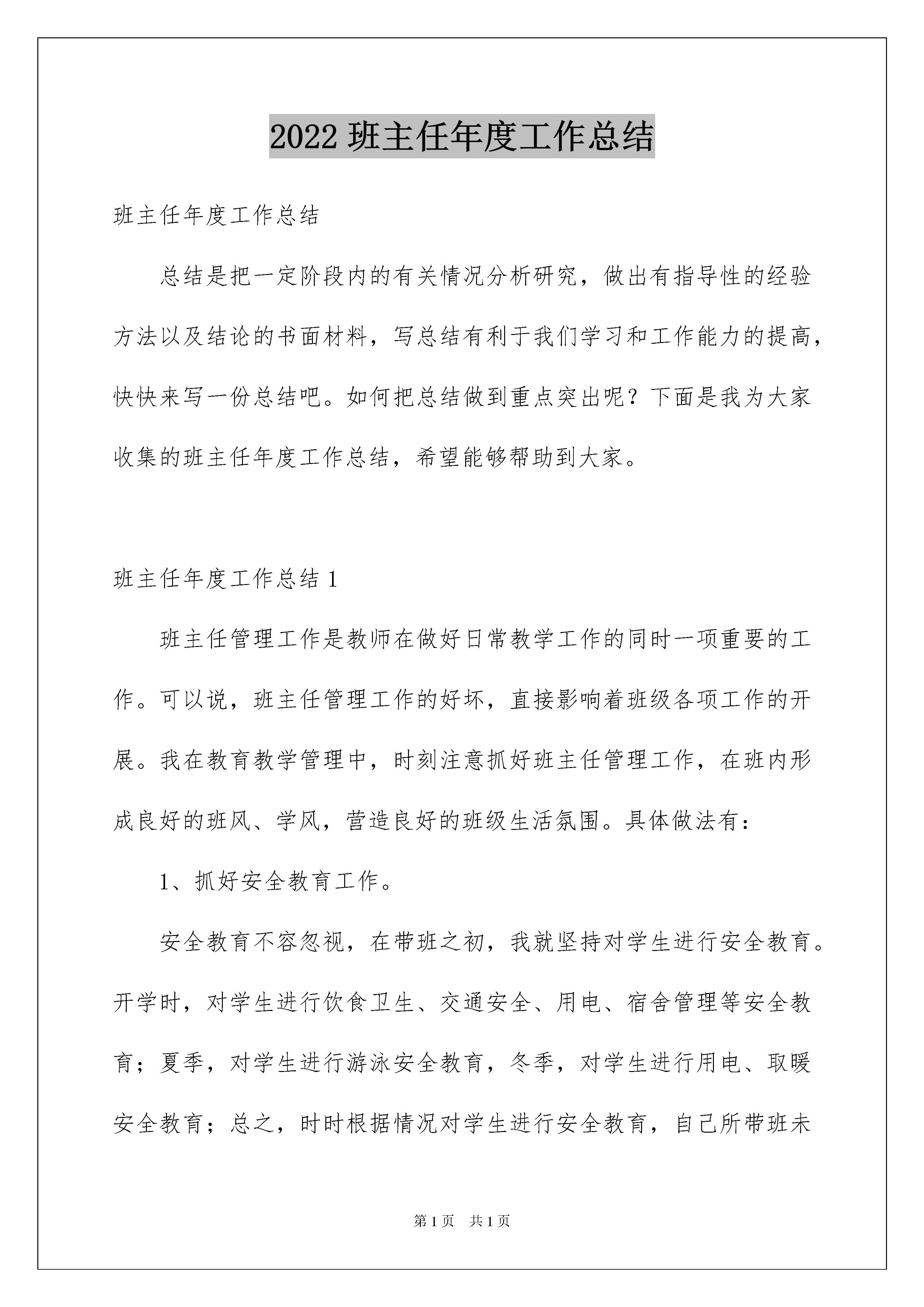 2022 班主任年度工作总结

班主任年度工作总结

总结是把一定阶段内的有关情况分析研究，做出有指导性的经验方法以及结论的书面材料，写总结有利于我们学习和工作能力的提高，快快来写一份总结吧。如何把总结做到重点突出呢？下面是我为大家收集的班主任年度工作总结，希望能够帮助到大家。

班主任年度工作总结 1

班主任管理工作是教师在做好日常教学工作的同时一项重要的工作。可以说，班主任管理工作的好坏，直接影响着班级各项工作的开展。我在教育教学管理中，时刻注意抓好班主任管理工作，在班内形成良好的班风、学风，营造良好的班级生活氛围。具体做法有：

1、抓好安全教育工作。

安全教育不容忽视，在带班之初，我就坚持对学生进行安全教育。开学时，对学生进行饮食卫生、交通安全、用电、宿舍管理等安全教育；夏季，对学生进行游泳安全教育，冬季，对学生进行用电、取暖安全教育；总之，时时根据情况对学生进行安全教育，自己所带班未

第 1 页　共 1 页